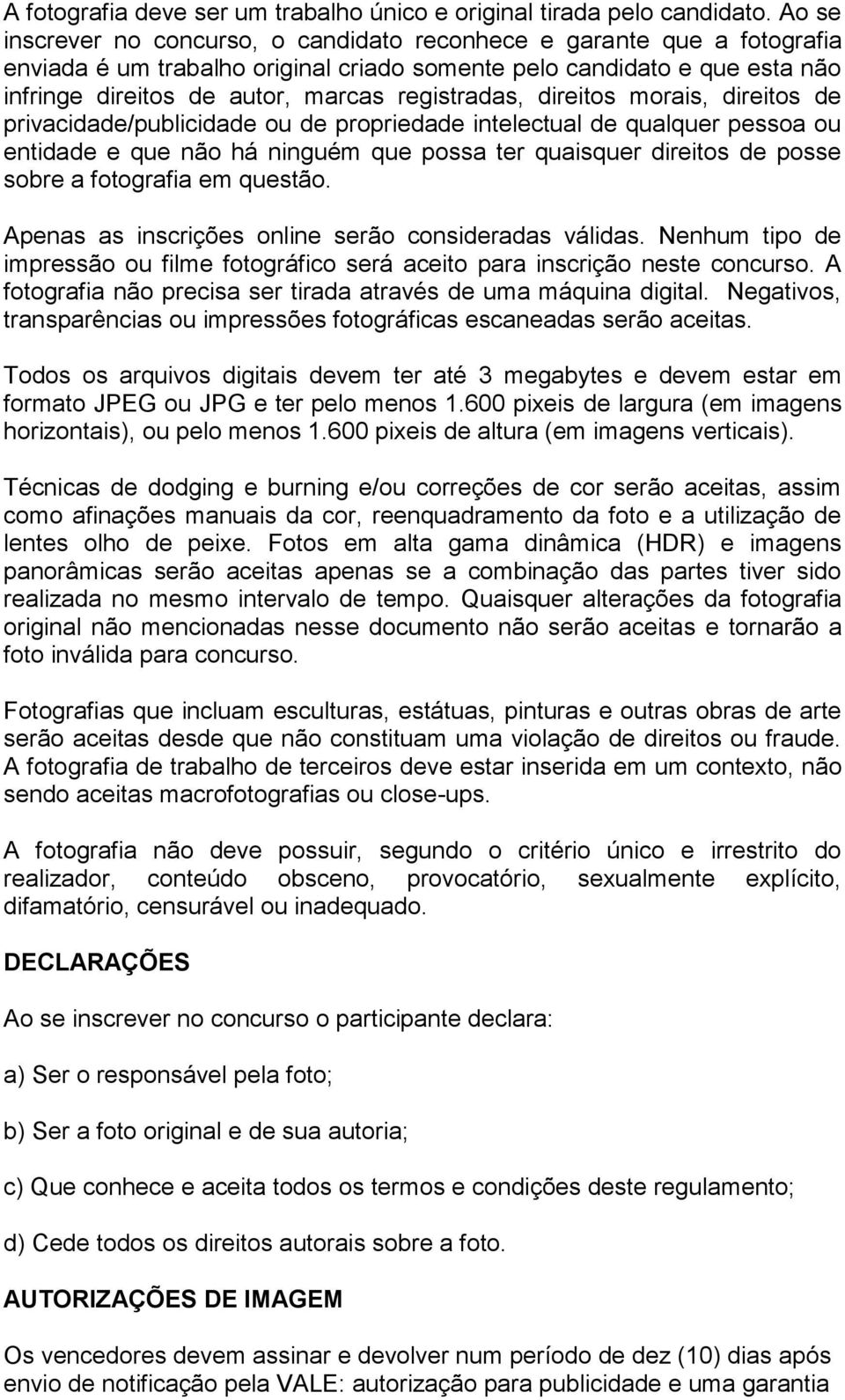 A fotografia deve ser um trabalho único e original tirada pelo candidato. Ao se inscrever no concurso, o candidato reconhece e garante que a fotografia enviada é um trabalho original criado somente pelo candidato e que esta não infringe direitos de autor, marcas registradas, direitos morais, direitos de privacidade/publicidade ou de propriedade intelectual de qualquer pessoa ou entidade e que não há ninguém que possa ter quaisquer direitos de posse sobre a fotografia em questão.

Apenas as inscrições online serão consideradas válidas. Nenhum tipo de impressão ou filme fotográfico será aceito para inscrição neste concurso. A fotografia não precisa ser tirada através de uma máquina digital. Negativos, transparências ou impressões fotográficas escaneadas serão aceitas.

Todos os arquivos digitais devem ter até 3 megabytes e devem estar em formato JPEG ou JPG e ter pelo menos 1.600 pixeis de largura (em imagens horizontais), ou pelo menos 1.600 pixeis de altura (em imagens verticais).

Técnicas de dodging e burning e/ou correções de cor serão aceitas, assim como afinações manuais da cor, reenquadramento da foto e a utilização de lentes olho de peixe. Fotos em alta gama dinâmica (HDR) e imagens panorâmicas serão aceitas apenas se a combinação das partes tiver sido realizada no mesmo intervalo de tempo. Quaisquer alterações da fotografia original não mencionadas nesse documento não serão aceitas e tornarão a foto inválida para concurso.

Fotografias que incluam esculturas, estátuas, pinturas e outras obras de arte serão aceitas desde que não constituam uma violação de direitos ou fraude. A fotografia de trabalho de terceiros deve estar inserida em um contexto, não sendo aceitas macrofotografias ou close-ups.

A fotografia não deve possuir, segundo o critério único e irrestrito do realizador, conteúdo obsceno, provocatório, sexualmente explícito, difamatório, censurável ou inadequado.

DECLARAÇÕES

Ao se inscrever no concurso o participante declara:

a) Ser o responsável pela foto;

b) Ser a foto original e de sua autoria;

c) Que conhece e aceita todos os termos e condições deste regulamento;

d) Cede todos os direitos autorais sobre a foto.

AUTORIZAÇÕES DE IMAGEM

Os vencedores devem assinar e devolver num período de dez (10) dias após envio de notificação pela VALE: autorização para publicidade e uma garantia